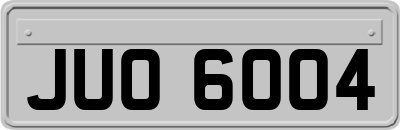 JUO 6004